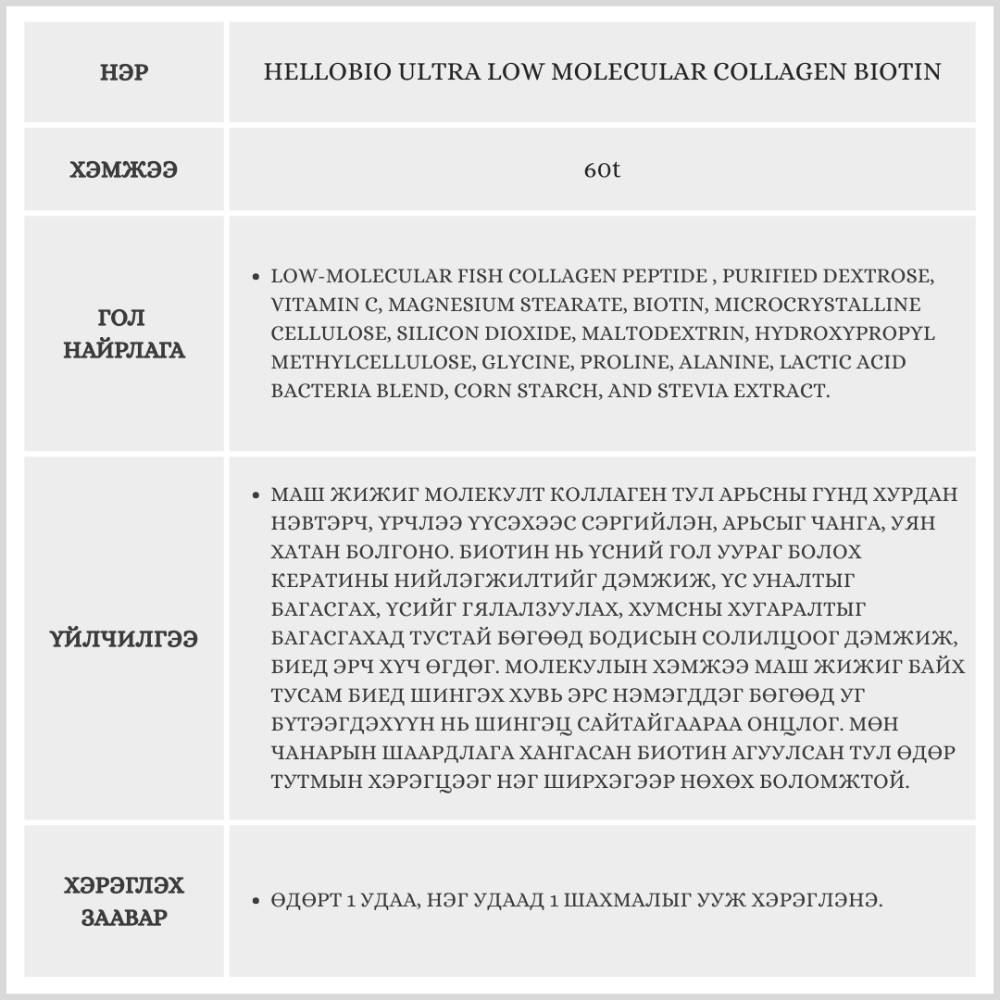 | НЭР | HELLOBIO ULTRA LOW MOLECULAR COLLAGEN BIOTIN |
|---|---|
| ХЭМЖЭЭ | 60t |
| ГОЛ НАЙРЛАГА | • LOW-MOLECULAR FISH COLLAGEN PEPTIDE , PURIFIED DEXTROSE, VITAMIN C, MAGNESIUM STEARATE, BIOTIN, MICROCRYSTALLINE CELLULOSE, SILICON DIOXIDE, MALTODEXTRIN, HYDROXYPROPYL METHYLCELLULOSE, GLYCINE, PROLINE, ALANINE, LACTIC ACID BACTERIA BLEND, CORN STARCH, AND STEVIA EXTRACT. |
| ҮЙЛЧИЛГЭЭ | • МАШ ЖИЖИГ МОЛЕКУЛТ КОЛЛАГЕН ТУЛ АРЬСНЫ ГҮНД ХУРДАН НЭВТЭРЧ, ҮРЧЛЭЭ ҮҮСЭХЭЭС СЭРГИЙЛЭН, АРЬСЫГ ЧАНГА, УЯН ХАТАН БОЛГОНО. БИОТИН НЬ ҮСНИЙ ГОЛ УУРАГ БОЛОХ КЕРАТИНЫ НИЙЛЭГЖИЛТИЙГ ДЭМЖИЖ, ҮС УНАЛТЫГ БАГАСГАХ, ҮСИЙГ ГЯЛАЛЗУУЛАХ, ХУМСНЫ ХУГАРАЛТЫГ БАГАСГАХАД ТУСТАЙ БӨГӨӨД БОДИСЫН СОЛИЛЦООГ ДЭМЖИЖ, БИЕД ЭРЧ ХҮЧ ӨГДӨГ. МОЛЕКУЛЫН ХЭМЖЭЭ МАШ ЖИЖИГ БАЙХ ТУСАМ БИЕД ШИНГЭХ ХУВЬ ЭРС НЭМЭГДДЭГ БӨГӨӨД УГ БҮТЭЭГДЭХҮҮН НЬ ШИНГЭЦ САЙТАЙГААРАА ОНЦЛОГ. МӨН ЧАНАРЫН ШААРДЛАГА ХАНГАСАН БИОТИН АГУУЛСАН ТУЛ ӨДӨР ТУТМЫН ХЭРЭГЦЭЭГ НЭГ ШИРХЭГЭЭР НӨХӨХ БОЛОМЖТОЙ. |
| ХЭРЭГЛЭХ ЗААВАР | • ӨДӨРТ 1 УДАА, НЭГ УДААД 1 ШАХМАЛЫГ УУЖ ХЭРЭГЛЭНЭ. |